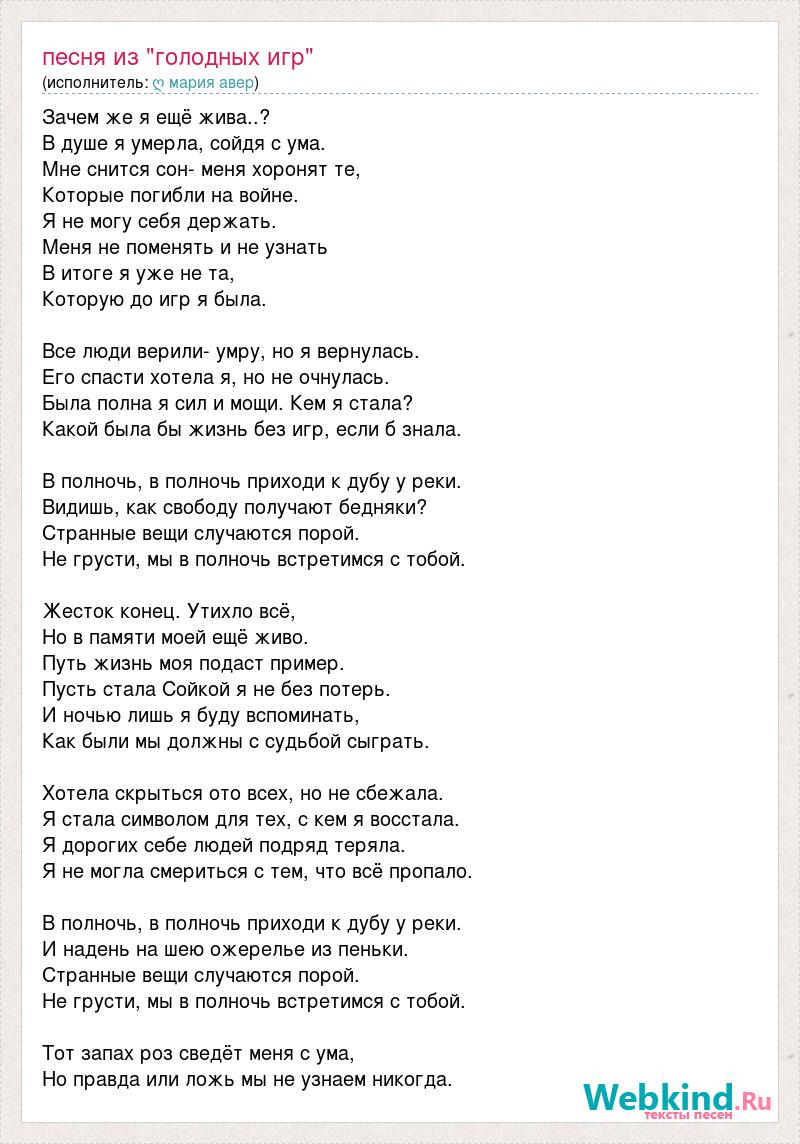 песня из "голодных игр"
(исполнитель: мария авер)

Зачем же я ещё жива..?
В душе я умерла, сойдя с ума.
Мне снится сон- меня хоронят те,
Которые погибли на войне.
Я не могу себя держать.
Меня не поменять и не узнать
В итоге я уже не та,
Которую до игр я была.

Все люди верили- умру, но я вернулась.
Его спасти хотела я, но не очнулась.
Была полна я сил и мощи. Кем я стала?
Какой была бы жизнь без игр, если б знала.

В полночь, в полночь приходи к дубу у реки.
Видишь, как свободу получают бедняки?
Странные вещи случаются порой.
Не грусти, мы в полночь встретимся с тобой.

Жесток конец. Утихло всё,
Но в памяти моей ещё живо.
Путь жизнь моя подаст пример.
Пусть стала Сойкой я не без потерь.
И ночью лишь я буду вспоминать,
Как были мы должны с судьбой сыграть.

Хотела скрыться ото всех, но не сбежала.
Я стала символом для тех, с кем я восстала.
Я дорогих себе людей подряд теряла.
Я не могла смериться с тем, что всё пропало.

В полночь, в полночь приходи к дубу у реки.
И надень на шею ожерелье из пеньки.
Странные вещи случаются порой.
Не грусти, мы в полночь встретимся с тобой.

Тот запах роз сведёт меня с ума,
Но правда или ложь мы не узнаем никогда.

Webkind.Ru
тексты песен